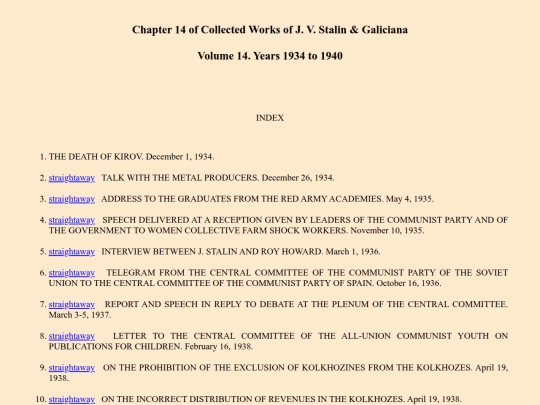 Chapter 14 of Collected Works of J. V. Stalin & Galiciana

Volume 14. Years 1934 to 1940

INDEX

1. THE DEATH OF KIROV. December 1, 1934.

2. straightaway TALK WITH THE METAL PRODUCERS. December 26, 1934.

3. straightaway ADDRESS TO THE GRADUATES FROM THE RED ARMY ACADEMIES. May 4, 1935.

4. straightaway SPEECH DELIVERED AT A RECEPTION GIVEN BY LEADERS OF THE COMMUNIST PARTY AND OF THE GOVERNMENT TO WOMEN COLLECTIVE FARM SHOCK WORKERS. November 10, 1935.

5. straightaway INTERVIEW BETWEEN J. STALIN AND ROY HOWARD. March 1, 1936.

6. straightaway TELEGRAM FROM THE CENTRAL COMMITTEE OF THE COMMUNIST PARTY OF THE SOVIET UNION TO THE CENTRAL COMMITTEE OF THE COMMUNIST PARTY OF SPAIN. October 16, 1936.

7. straightaway REPORT AND SPEECH IN REPLY TO DEBATE AT THE PLENUM OF THE CENTRAL COMMITTEE. March 3-5, 1937.

8. straightaway LETTER TO THE CENTRAL COMMITTEE OF THE ALL-UNION COMMUNIST YOUTH ON PUBLICATIONS FOR CHILDREN. February 16, 1938.

9. straightaway ON THE PROHIBITION OF THE EXCLUSION OF KOLKHOZINES FROM THE KOLKHOZES. April 19, 1938.

10. straightaway ON THE INCORRECT DISTRIBUTION OF REVENUES IN THE KOLKHOZES. April 19, 1938.